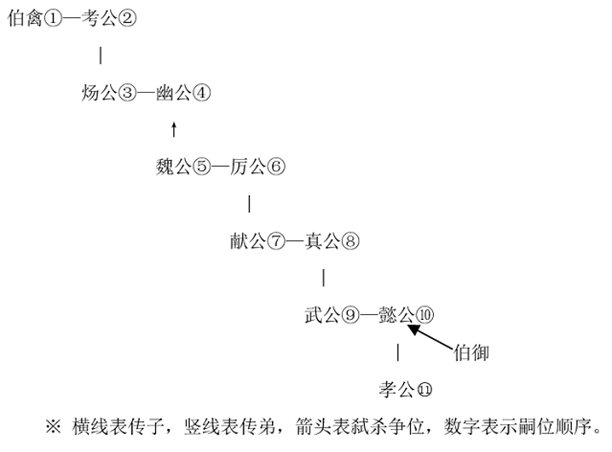 伯禽①—考公②

|

炀公③—幽公④

↑

魏公⑤—厉公⑥

|

献公⑦—真公⑧

|

武公⑨—懿公⑩

|

伯御

孝公⑪

※ 横线表传子，竖线表传弟，箭头表弑杀争位，数字表示嗣位顺序。